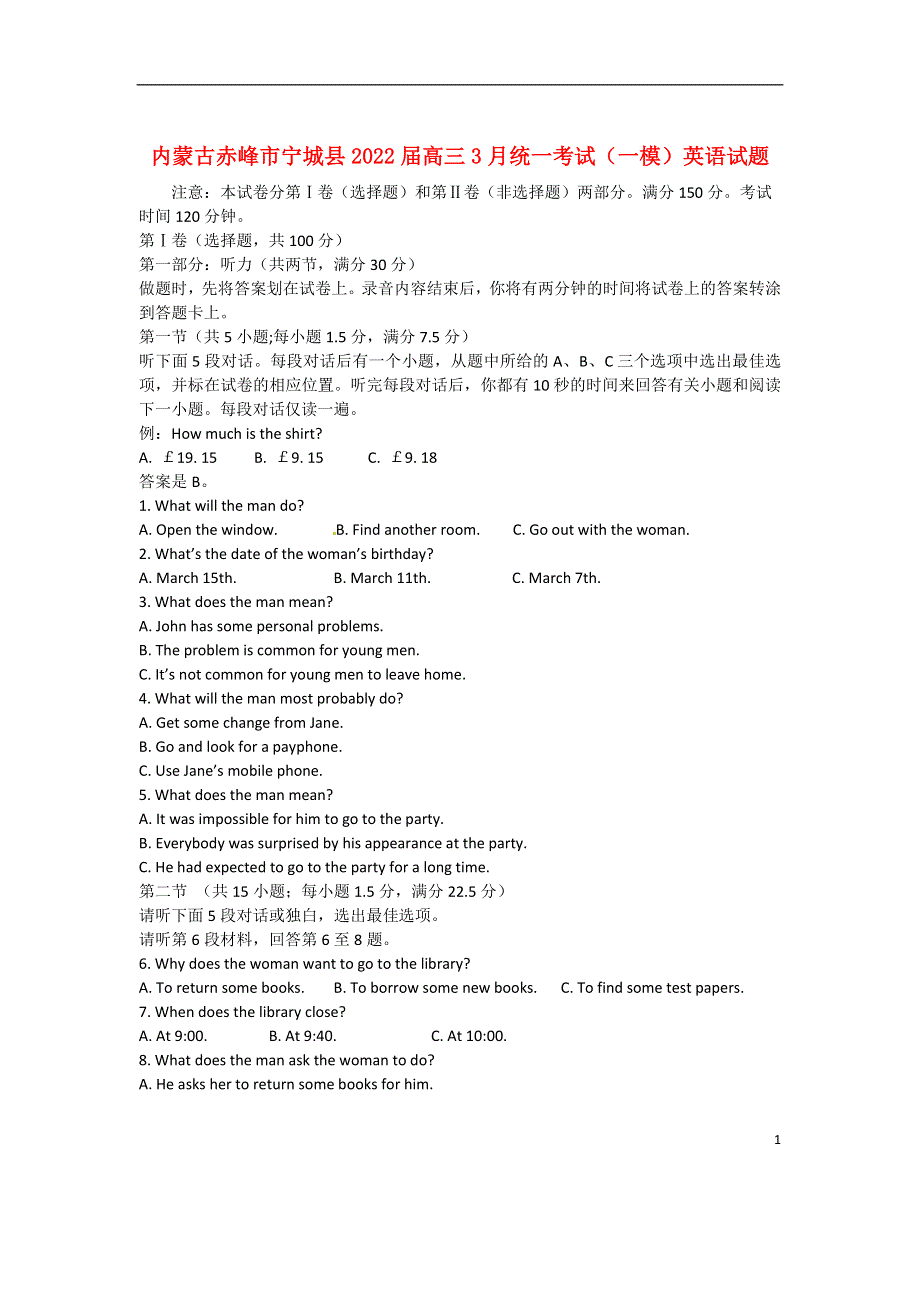 内蒙古赤峰市宁城县2022届高三3月统一考试（一模）英语试题

注意：本试卷分第Ⅰ卷（选择题）和第Ⅱ卷（非选择题）两部分。满分150分。考试时间120分钟。

第Ⅰ卷（选择题，共100分）

第一部分：听力（共两节，满分30分）

做题时，先将答案划在试卷上。录音内容结束后，你将有两分钟的时间将试卷上的答案转涂到答题卡上。

第一节（共5小题;每小题1.5分，满分7.5分）

听下面5段对话。每段对话后有一个小题，从题中所给的A、B、C三个选项中选出最佳选项，并标在试卷的相应位置。听完每段对话后，你都有10秒的时间来回答有关小题和阅读下一小题。每段对话仅读一遍。

例：How much is the shirt?

A. ￡19. 15 B. ￡9. 15 C. ￡9. 18

答案是B。

1. What will the man do?

A. Open the window. B. Find another room. C. Go out with the woman.

2. What's the date of the woman's birthday?

A. March 15th. B. March 11th. C. March 7th.

3. What does the man mean?

A. John has some personal problems.

B. The problem is common for young men.

C. It's not common for young men to leave home.

4. What will the man most probably do?

A. Get some change from Jane.

B. Go and look for a payphone.

C. Use Jane's mobile phone.

5. What does the man mean?

A. It was impossible for him to go to the party.

B. Everybody was surprised by his appearance at the party.

C. He had expected to go to the party for a long time.

第二节 （共15小题；每小题1.5分，满分22.5分）

请听下面5段对话或独白，选出最佳选项。

请听第6段材料，回答第6至8题。

6. Why does the woman want to go to the library?

A. To return some books. B. To borrow some new books. C. To find some test papers.

7. When does the library close?

A. At 9:00. B. At 9:40. C. At 10:00.

8. What does the man ask the woman to do?

A. He asks her to return some books for him.

1